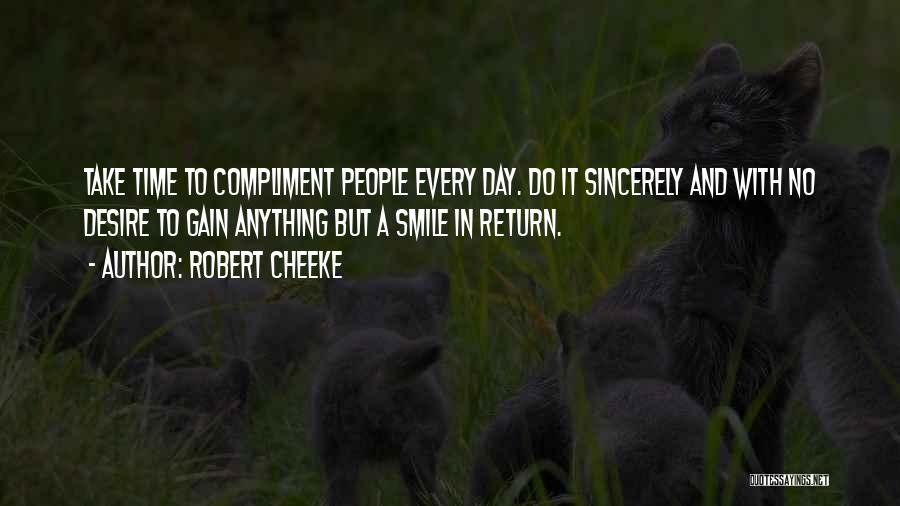 TAKE TIME TO COMPLIMENT PEOPLE EVERY DAY. DO IT SINCERELY AND WITH NO DESIRE TO GAIN ANYTHING BUT A SMILE IN RETURN.

- AUTHOR: ROBERT CHEEKE

QUOTESSAYINGS.NET